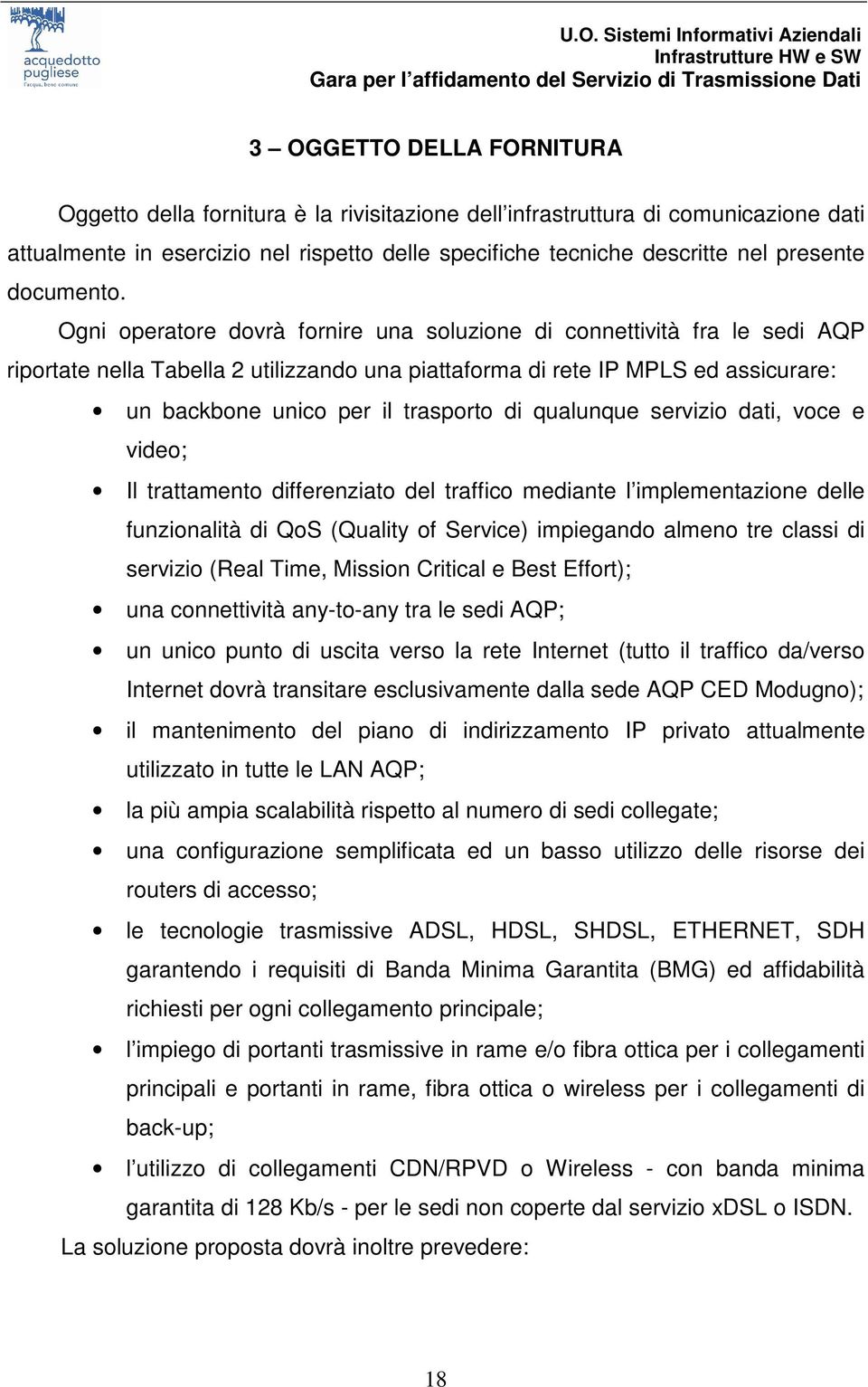 acquedotto pugliese
l'acqua, bene comune

U.O. Sistemi Informativi Aziendali
Infrastrutture HW e SW
Gara per l'affidamento del Servizio di Trasmissione Dati

3 – OGGETTO DELLA FORNITURA

Oggetto della fornitura è la rivisitazione dell'infrastruttura di comunicazione dati attualmente in esercizio nel rispetto delle specifiche tecniche descritte nel presente documento.

Ogni operatore dovrà fornire una soluzione di connettività fra le sedi AQP riportate nella Tabella 2 utilizzando una piattaforma di rete IP MPLS ed assicurare:

• un backbone unico per il trasporto di qualunque servizio dati, voce e video;
• Il trattamento differenziato del traffico mediante l'implementazione delle funzionalità di QoS (Quality of Service) impiegando almeno tre classi di servizio (Real Time, Mission Critical e Best Effort);
• una connettività any-to-any tra le sedi AQP;
• un unico punto di uscita verso la rete Internet (tutto il traffico da/verso Internet dovrà transitare esclusivamente dalla sede AQP CED Modugno);
• il mantenimento del piano di indirizzamento IP privato attualmente utilizzato in tutte le LAN AQP;
• la più ampia scalabilità rispetto al numero di sedi collegate;
• una configurazione semplificata ed un basso utilizzo delle risorse dei routers di accesso;
• le tecnologie trasmissive ADSL, HDSL, SHDSL, ETHERNET, SDH garantendo i requisiti di Banda Minima Garantita (BMG) ed affidabilità richiesti per ogni collegamento principale;
• l'impiego di portanti trasmissive in rame e/o fibra ottica per i collegamenti principali e portanti in rame, fibra ottica o wireless per i collegamenti di back-up;
• l'utilizzo di collegamenti CDN/RPVD o Wireless - con banda minima garantita di 128 Kb/s - per le sedi non coperte dal servizio xDSL o ISDN.

La soluzione proposta dovrà inoltre prevedere:

18